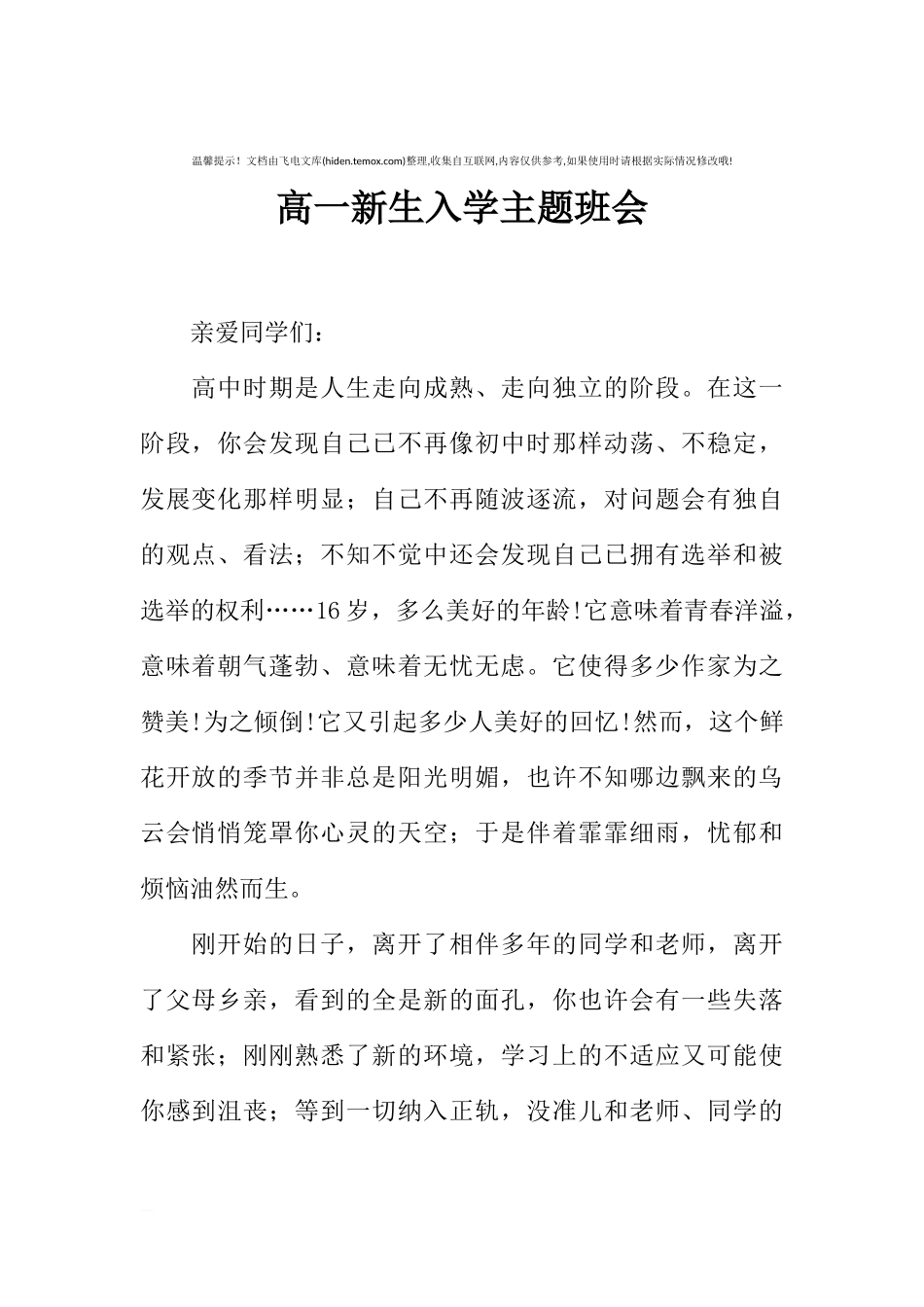 温馨提示！文档由飞电文库(hiden.temox.com)整理,收集自互联网,内容仅供参考,如果使用时请根据实际情况修改哦!

高一新生入学主题班会

亲爱同学们：

高中时期是人生走向成熟、走向独立的阶段。在这一阶段，你会发现自己已不再像初中时那样动荡、不稳定，发展变化那样明显；自己不再随波逐流，对问题会有独自的观点、看法；不知不觉中还会发现自己已拥有选举和被选举的权利……16岁，多么美好的年龄!它意味着青春洋溢，意味着朝气蓬勃、意味着无忧无虑。它使得多少作家为之赞美!为之倾倒!它又引起多少人美好的回忆!然而，这个鲜花开放的季节并非总是阳光明媚，也许不知哪边飘来的乌云会悄悄笼罩你心灵的天空；于是伴着霏霏细雨，忧郁和烦恼油然而生。

刚开始的日子，离开了相伴多年的同学和老师，离开了父母乡亲，看到的全是新的面孔，你也许会有一些失落和紧张；刚刚熟悉了新的环境，学习上的不适应又可能使你感到沮丧；等到一切纳入正轨，没准儿和老师、同学的